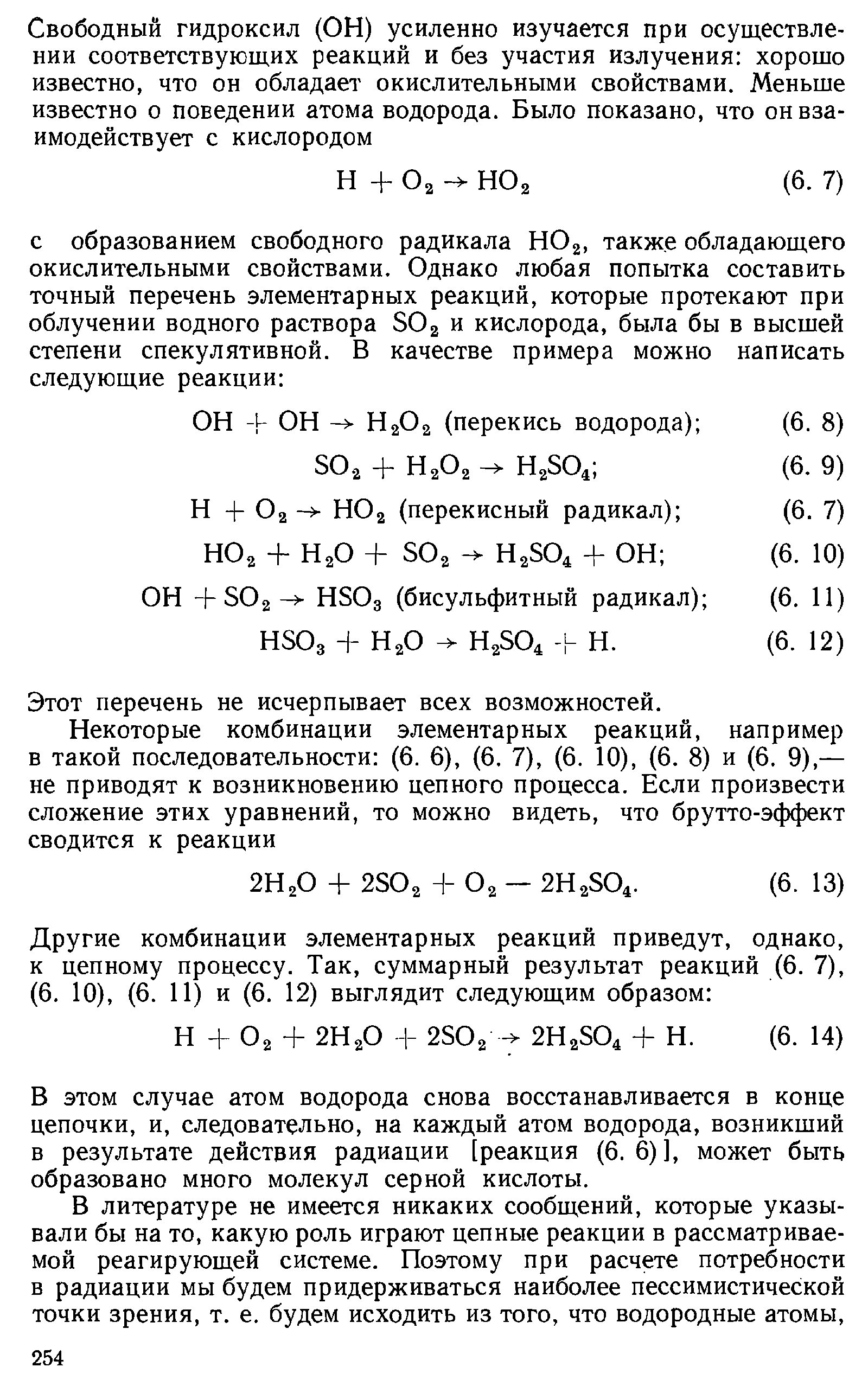 Свободный гидроксил (OH) усиленно изучается при осуществлении соответствующих реакций и без участия излучения: хорошо известно, что он обладает окислительными свойствами. Меньше известно о поведении атома водорода. Было показано, что он взаимодействует с кислородом

$H + O_2 \rightarrow HO_2$ (6. 7)

с образованием свободного радикала $HO_2$, также обладающего окислительными свойствами. Однако любая попытка составить точный перечень элементарных реакций, которые протекают при облучении водного раствора $SO_2$ и кислорода, была бы в высшей степени спекулятивной. В качестве примера можно написать следующие реакции:

$OH + OH \rightarrow H_2O_2$ (перекись водорода); (6. 8)

$SO_2 + H_2O_2 \rightarrow H_2SO_4$; (6. 9)

$H + O_2 \rightarrow HO_2$ (перекисный радикал); (6. 7)

$HO_2 + H_2O + SO_2 \rightarrow H_2SO_4 + OH$; (6. 10)

$OH + SO_2 \rightarrow HSO_3$ (бисульфитный радикал); (6. 11)

$HSO_3 + H_2O \rightarrow H_2SO_4 + H$. (6. 12)

Этот перечень не исчерпывает всех возможностей.

Некоторые комбинации элементарных реакций, например в такой последовательности: (6. 6), (6. 7), (6. 10), (6. 8) и (6. 9),— не приводят к возникновению цепного процесса. Если произвести сложение этих уравнений, то можно видеть, что брутто-эффект сводится к реакции

$2H_2O + 2SO_2 + O_2 — 2H_2SO_4$. (6. 13)

Другие комбинации элементарных реакций приведут, однако, к цепному процессу. Так, суммарный результат реакций (6. 7), (6. 10), (6. 11) и (6. 12) выглядит следующим образом:

$H + O_2 + 2H_2O + 2SO_2 \rightarrow 2H_2SO_4 + H$. (6. 14)

В этом случае атом водорода снова восстанавливается в конце цепочки, и, следовательно, на каждый атом водорода, возникший в результате действия радиации [реакция (6. 6)], может быть образовано много молекул серной кислоты.

В литературе не имеется никаких сообщений, которые указывали бы на то, какую роль играют цепные реакции в рассматриваемой реагирующей системе. Поэтому при расчете потребности в радиации мы будем придерживаться наиболее пессимистической точки зрения, т. е. будем исходить из того, что водородные атомы,

254